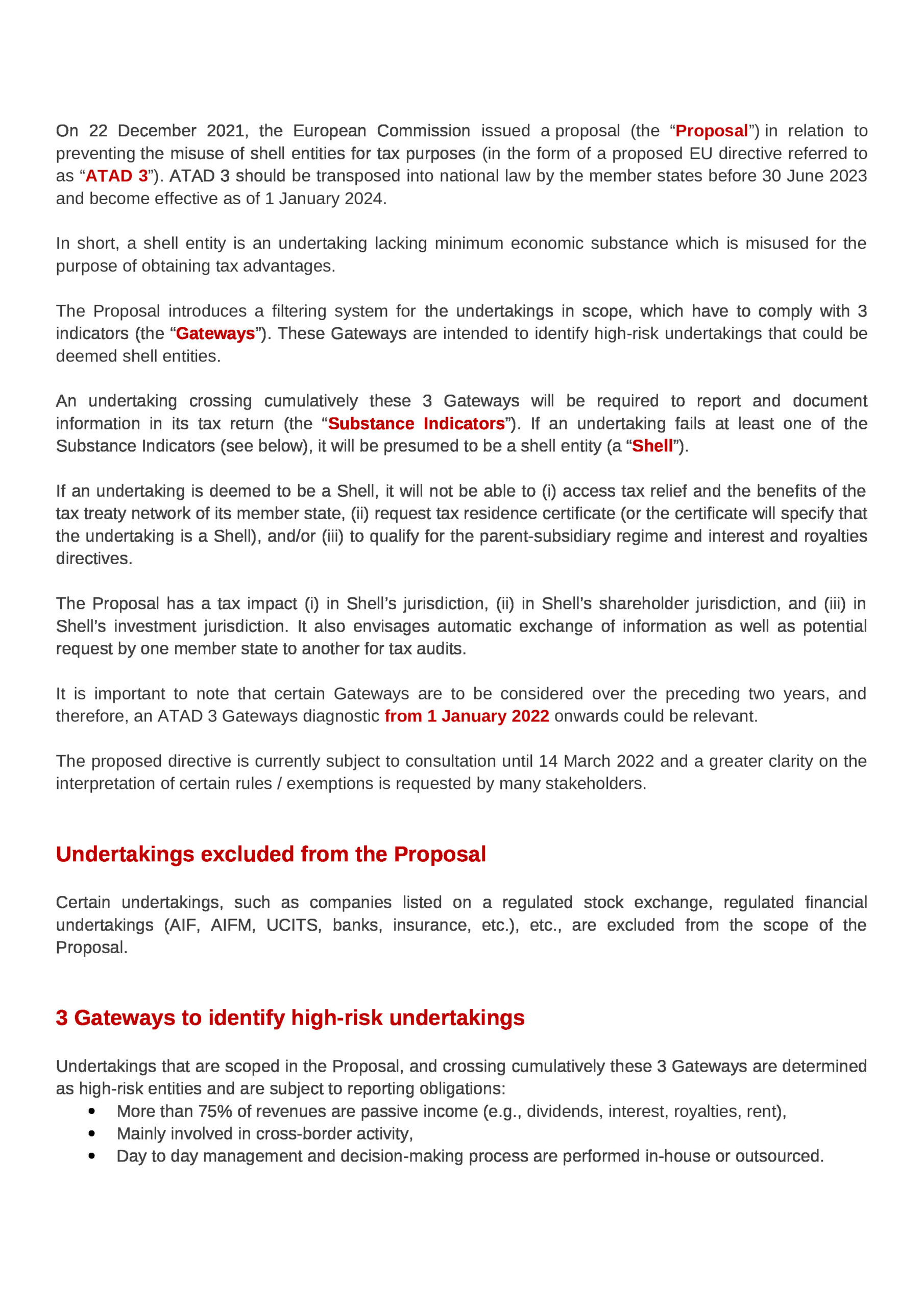 On 22 December 2021, the European Commission issued a proposal (the “Proposal”) in relation to preventing the misuse of shell entities for tax purposes (in the form of a proposed EU directive referred to as “ATAD 3”). ATAD 3 should be transposed into national law by the member states before 30 June 2023 and become effective as of 1 January 2024.

In short, a shell entity is an undertaking lacking minimum economic substance which is misused for the purpose of obtaining tax advantages.

The Proposal introduces a filtering system for the undertakings in scope, which have to comply with 3 indicators (the “Gateways”). These Gateways are intended to identify high-risk undertakings that could be deemed shell entities.

An undertaking crossing cumulatively these 3 Gateways will be required to report and document information in its tax return (the “Substance Indicators”). If an undertaking fails at least one of the Substance Indicators (see below), it will be presumed to be a shell entity (a “Shell”).

If an undertaking is deemed to be a Shell, it will not be able to (i) access tax relief and the benefits of the tax treaty network of its member state, (ii) request tax residence certificate (or the certificate will specify that the undertaking is a Shell), and/or (iii) to qualify for the parent-subsidiary regime and interest and royalties directives.

The Proposal has a tax impact (i) in Shell’s jurisdiction, (ii) in Shell’s shareholder jurisdiction, and (iii) in Shell’s investment jurisdiction. It also envisages automatic exchange of information as well as potential request by one member state to another for tax audits.

It is important to note that certain Gateways are to be considered over the preceding two years, and therefore, an ATAD 3 Gateways diagnostic from 1 January 2022 onwards could be relevant.

The proposed directive is currently subject to consultation until 14 March 2022 and a greater clarity on the interpretation of certain rules / exemptions is requested by many stakeholders.

Undertakings excluded from the Proposal

Certain undertakings, such as companies listed on a regulated stock exchange, regulated financial undertakings (AIF, AIFM, UCITS, banks, insurance, etc.), etc., are excluded from the scope of the Proposal.

3 Gateways to identify high-risk undertakings

Undertakings that are scoped in the Proposal, and crossing cumulatively these 3 Gateways are determined as high-risk entities and are subject to reporting obligations:
• More than 75% of revenues are passive income (e.g., dividends, interest, royalties, rent),
• Mainly involved in cross-border activity,
• Day to day management and decision-making process are performed in-house or outsourced.